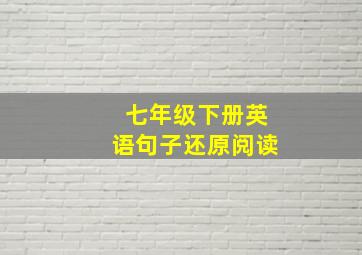 七年级下册英语句子还原阅读